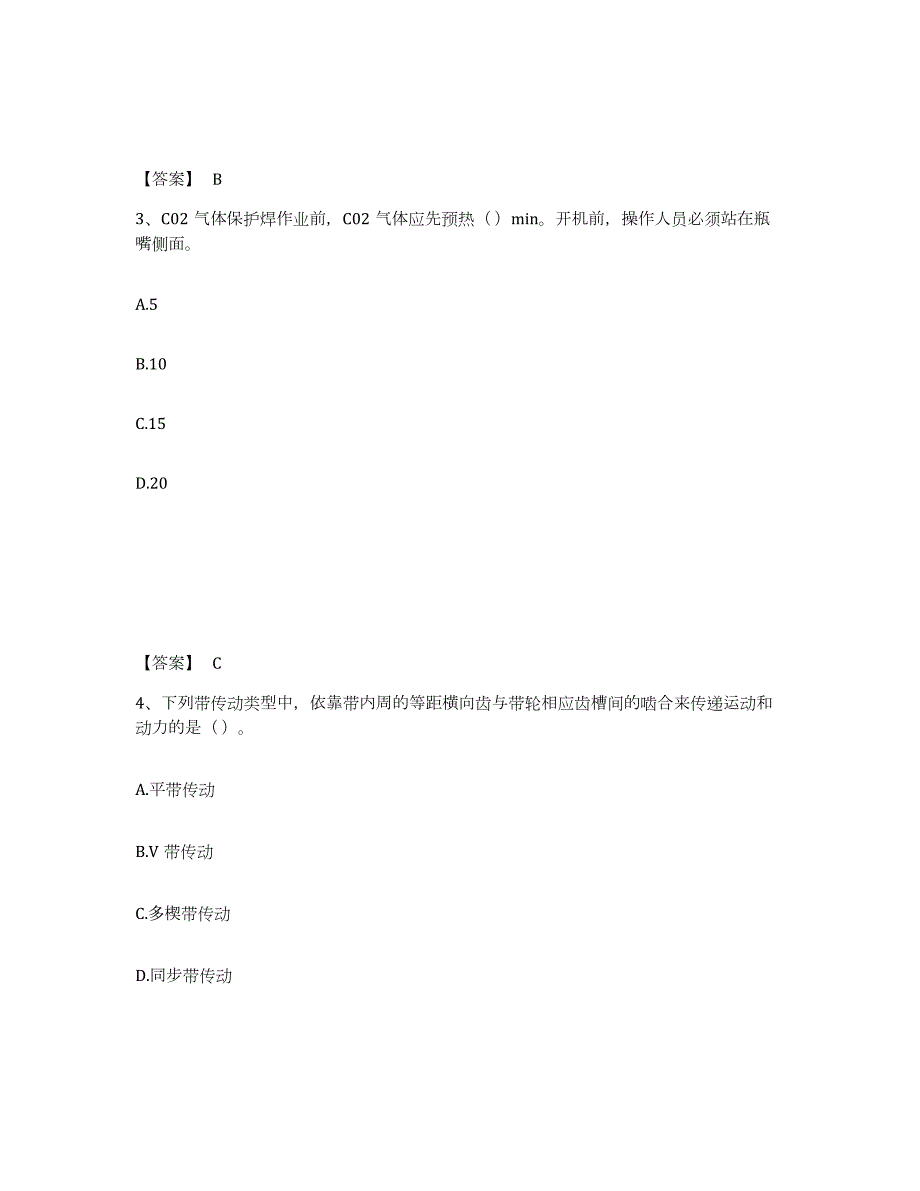 【答案】 B

3、C02 气体保护焊作业前，C02 气体应先预热（）min。开机前，操作人员必须站在瓶嘴侧面。

A.5

B.10

C.15

D.20

【答案】 C

4、下列带传动类型中，依靠带内周的等距横向齿与带轮相应齿槽间的啮合来传递运动和动力的是（）。

A.平带传动

B.V 带传动

C.多楔带传动

D.同步带传动